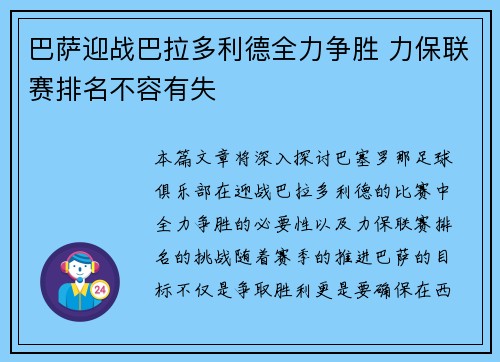 巴萨迎战巴拉多利德全力争胜 力保联赛排名不容有失

本篇文章将深入探讨巴塞罗那足球俱乐部在迎战巴拉多利德的比赛中全力争胜的必要性以及力保联赛排名的挑战随着赛季的推进巴萨的目标不仅是争取胜利更是要确保在西

24